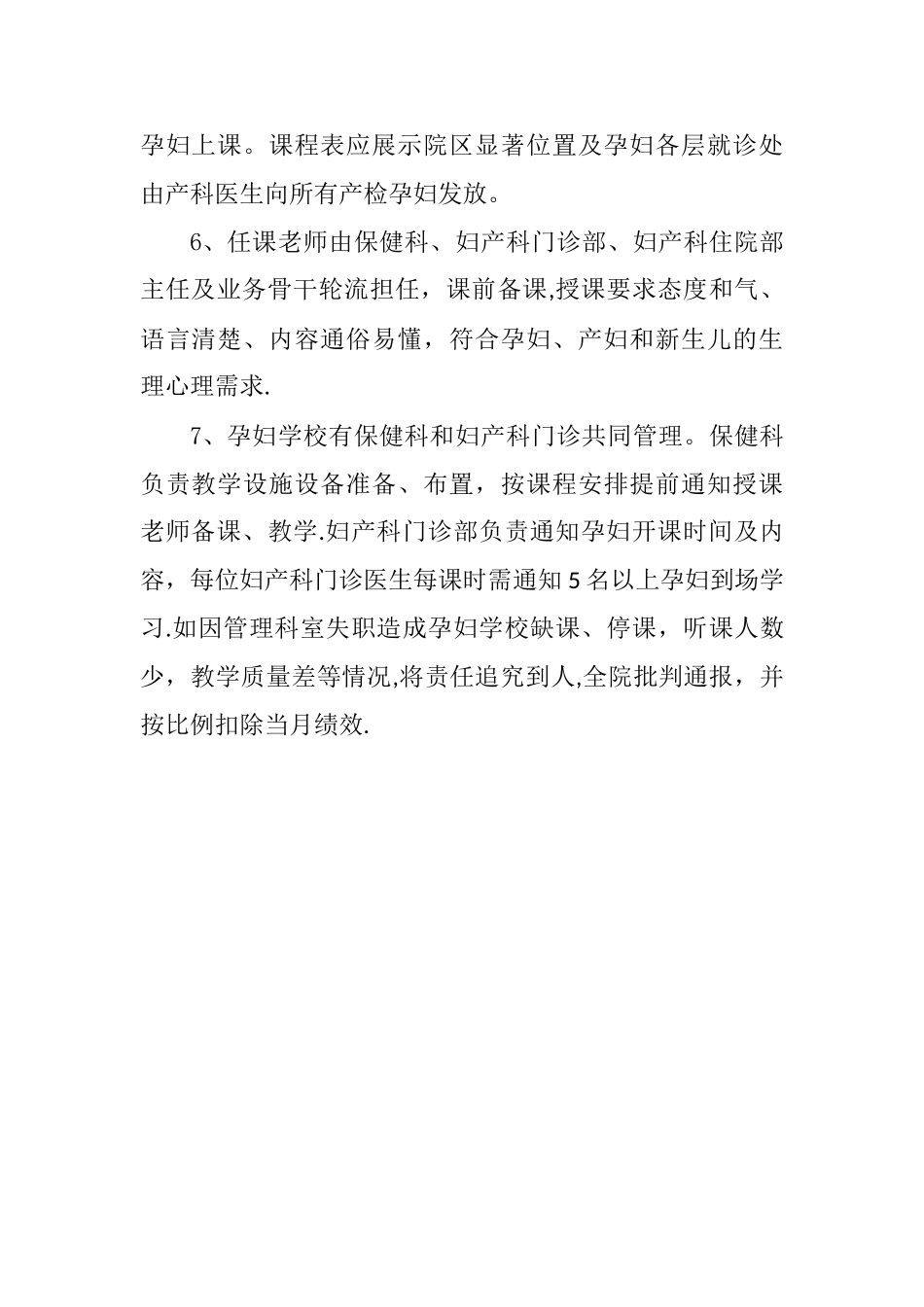 孕妇上课。课程表应展示院区显著位置及孕妇各层就诊处由产科医生向所有产检孕妇发放。

6、任课老师由保健科、妇产科门诊部、妇产科住院部主任及业务骨干轮流担任，课前备课,授课要求态度和气、语言清楚、内容通俗易懂，符合孕妇、产妇和新生儿的生理心理需求.

7、孕妇学校有保健科和妇产科门诊共同管理。保健科负责教学设施设备准备、布置，按课程安排提前通知授课老师备课、教学.妇产科门诊部负责通知孕妇开课时间及内容，每位妇产科门诊医生每课时需通知 5 名以上孕妇到场学习.如因管理科室失职造成孕妇学校缺课、停课，听课人数少，教学质量差等情况,将责任追究到人,全院批判通报，并按比例扣除当月绩效.